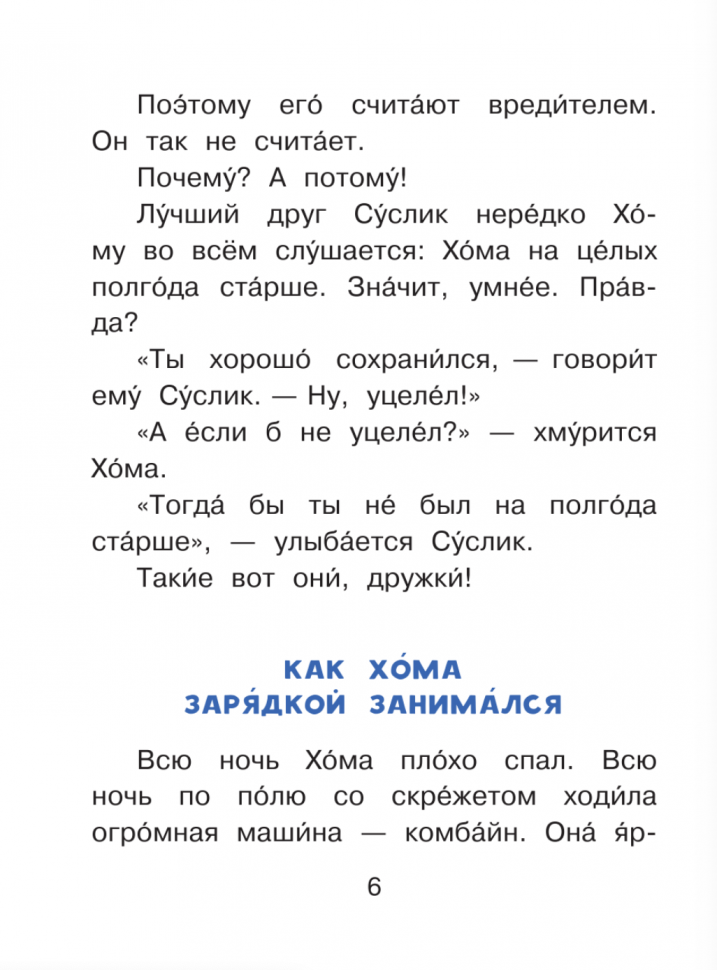 Поэ́тому его́ счита́ют вреди́телем. Он так не счита́ет.

Почему́? А потому́!

Лу́чший друг Су́слик нере́дко Хо́му во всём слу́шается: Хо́ма на це́лых полго́да ста́рше. Зна́чит, умне́е. Пра́вда?

«Ты хорошо́ сохрани́лся, — говори́т ему́ Су́слик. — Ну, уцеле́л!»

«А е́сли б не уцеле́л?» — хму́рится Хо́ма.

«Тогда́ бы ты не́ был на полго́да ста́рше», — улыба́ется Су́слик.

Таки́е вот они́, дружки́!

КАК ХО́МА
ЗАРЯ́ДКОЙ ЗАНИМА́ЛСЯ

Всю ночь Хо́ма пло́хо спал. Всю ночь по по́лю со скре́жетом ходи́ла огро́мная маши́на — комба́йн. Она́ я́р-

6